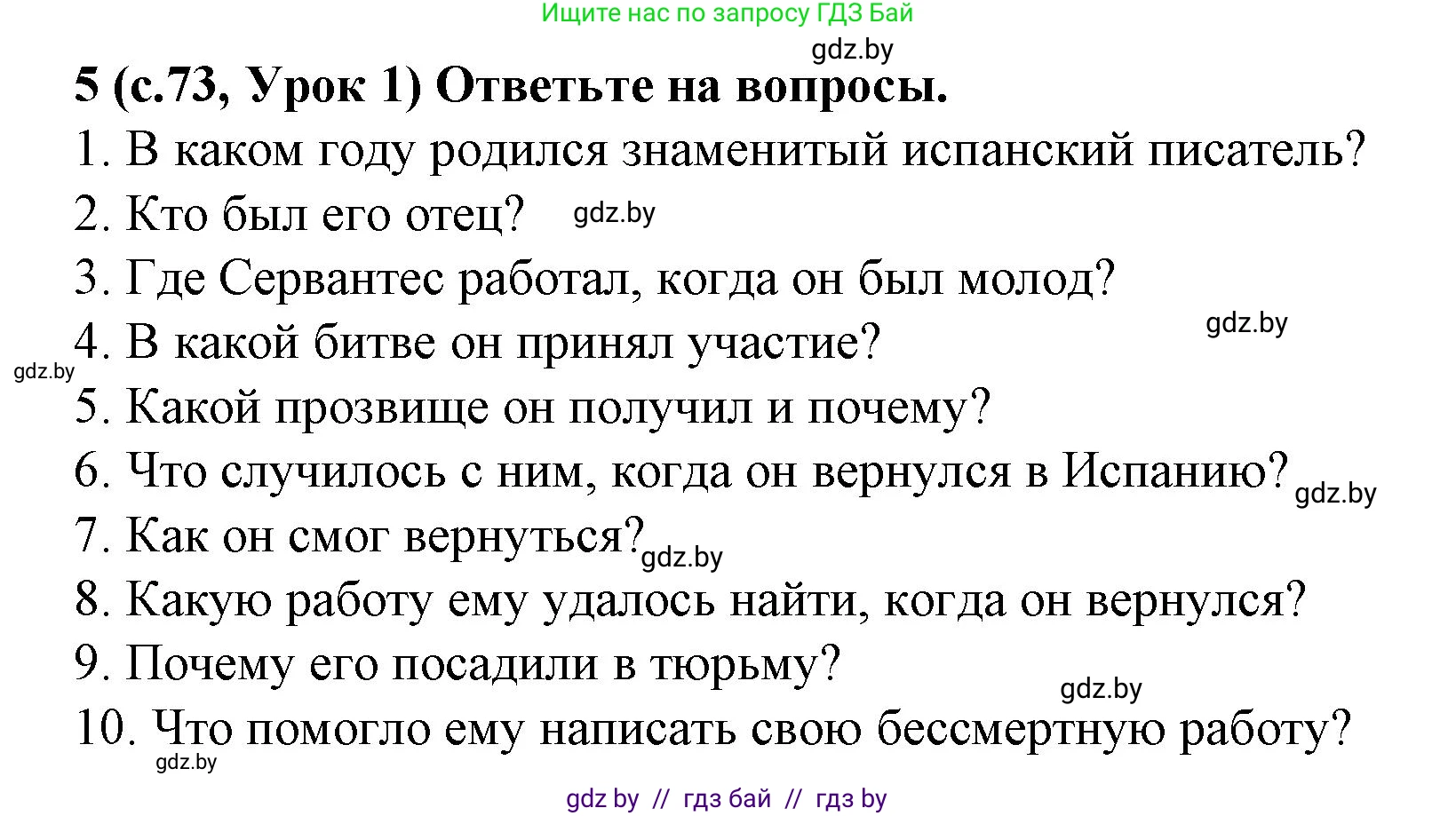 Ищите нас по запросу ГДЗ Бай

gdz.by

5 (с.73, Урок 1) Ответьте на вопросы.

1. В каком году родился знаменитый испанский писатель?

2. Кто был его отец? gdz.by

3. Где Сервантес работал, когда он был молод?

gdz.by

4. В какой битве он принял участие?

gdz.by

5. Какой прозвище он получил и почему?

6. Что случилось с ним, когда он вернулся в Испанию? gdz.by

7. Как он смог вернуться? gdz.by

8. Какую работу ему удалось найти, когда он вернулся?

9. Почему его посадили в тюрьму?

gdz.by

10. Что помогло ему написать свою бессмертную работу?

gdz.by

gdz by // гдз бай // гдз by